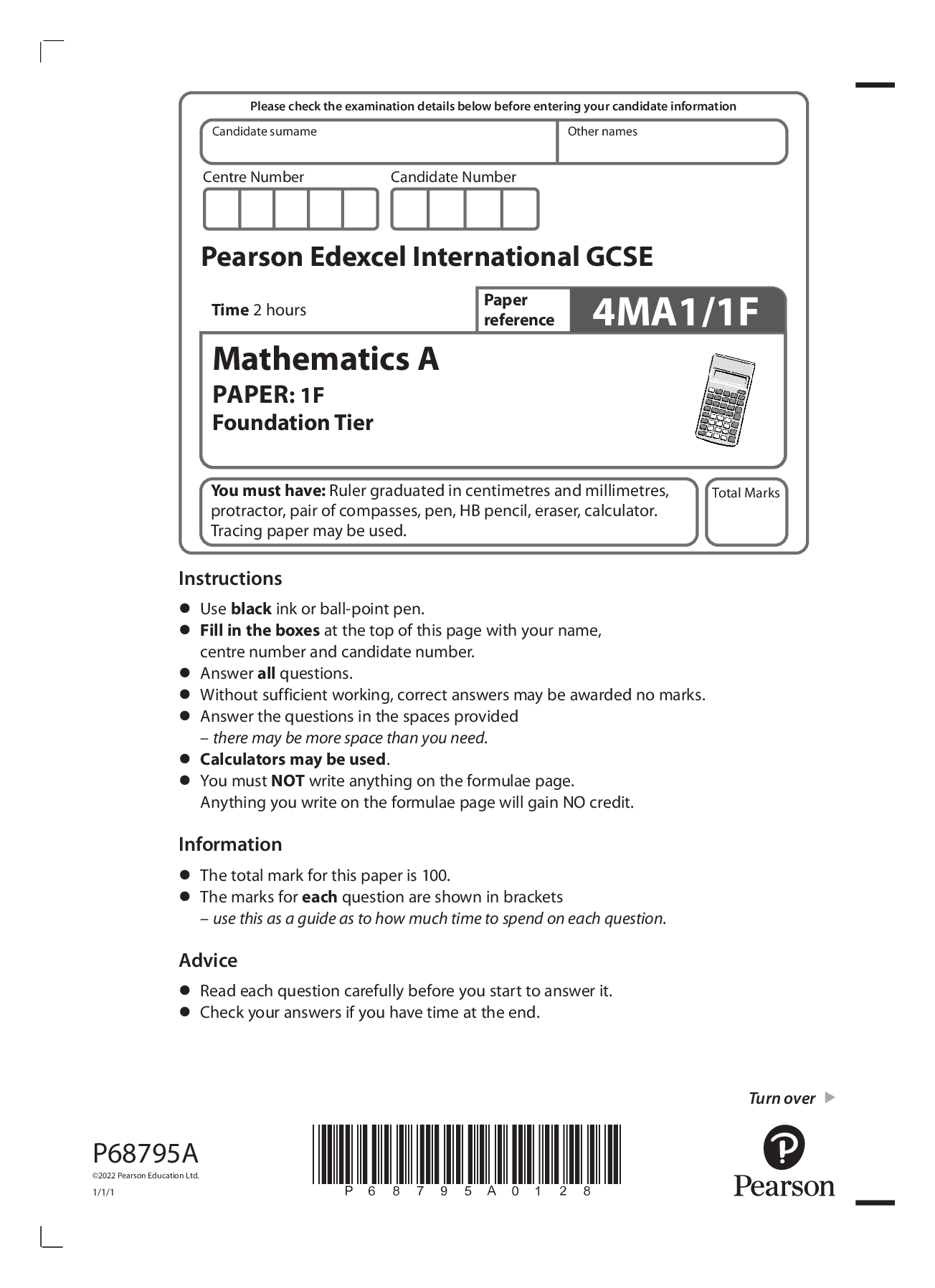 Please check the examination details below before entering your candidate information

Candidate surname

Other names

Centre Number

Candidate Number

Pearson Edexcel International GCSE

Time 2 hours

Paper reference

4MA1/1F

Mathematics A
PAPER: 1F
Foundation Tier

You must have: Ruler graduated in centimetres and millimetres, protractor, pair of compasses, pen, HB pencil, eraser, calculator. Tracing paper may be used.

Total Marks

Instructions

● Use black ink or ball-point pen.
● Fill in the boxes at the top of this page with your name, centre number and candidate number.
● Answer all questions.
● Without sufficient working, correct answers may be awarded no marks.
● Answer the questions in the spaces provided – there may be more space than you need.
● Calculators may be used.
● You must NOT write anything on the formulae page. Anything you write on the formulae page will gain NO credit.

Information

● The total mark for this paper is 100.
● The marks for each question are shown in brackets – use this as a guide as to how much time to spend on each question.

Advice

● Read each question carefully before you start to answer it.
● Check your answers if you have time at the end.

Turn over

P68795A
©2022 Pearson Education Ltd.
1/1/1

P 6 8 7 9 5 A 0 1 2 8

Pearson